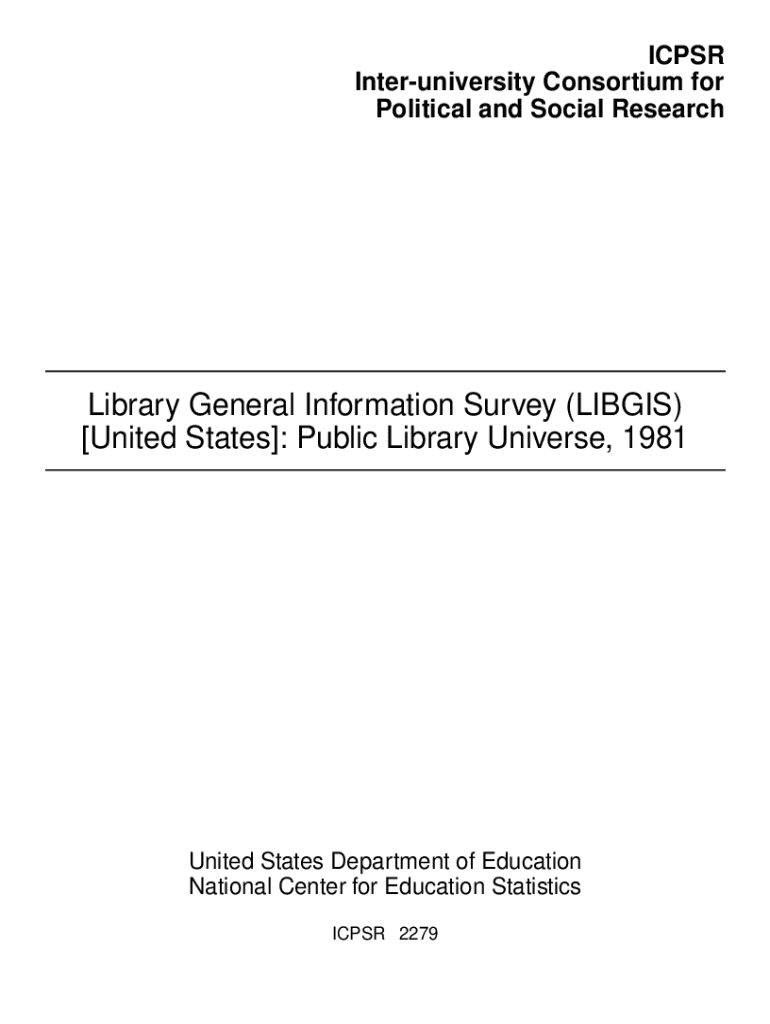 ICPSR
Inter-university Consortium for
Political and Social Research

Library General Information Survey (LIBGIS)
[United States]: Public Library Universe, 1981

United States Department of Education
National Center for Education Statistics

ICPSR 2279